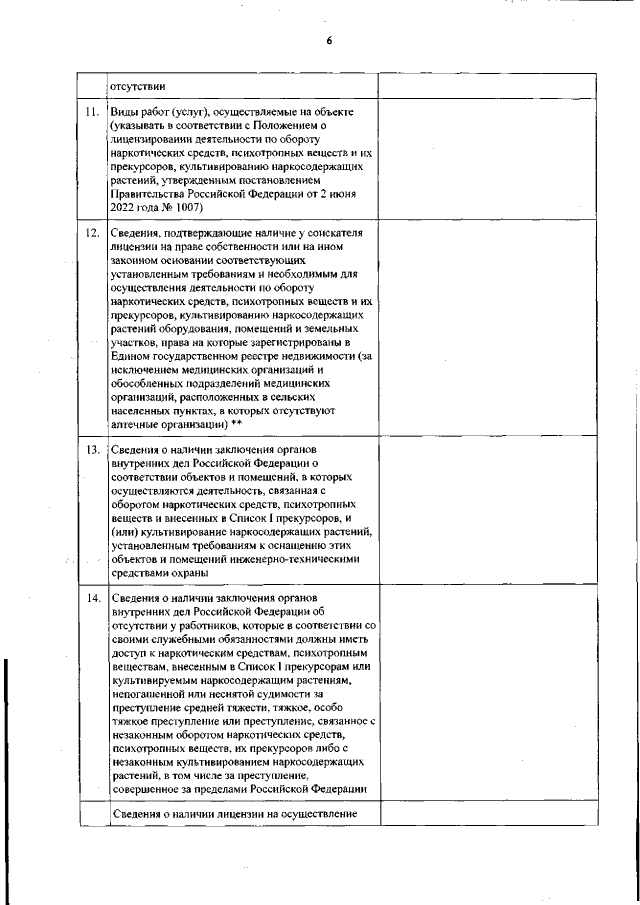 6

| | | |
|---|---|---|
| | отсутствии | |
| 11. | Виды работ (услуг), осуществляемые на объекте (указывать в соответствии с Положением о лицензировании деятельности по обороту наркотических средств, психотропных веществ и их прекурсоров, культивированию наркосодержащих растений, утвержденным постановлением Правительства Российской Федерации от 2 июня 2022 года № 1007) | |
| 12. | Сведения, подтверждающие наличие у соискателя лицензии на праве собственности или на ином законном основании соответствующих установленным требованиям и необходимым для осуществления деятельности по обороту наркотических средств, психотропных веществ и их прекурсоров, культивированию наркосодержащих растений оборудования, помещений и земельных участков, права на которые зарегистрированы в Едином государственном реестре недвижимости (за исключением медицинских организаций и обособленных подразделений медицинских организаций, расположенных в сельских населенных пунктах, в которых отсутствуют аптечные организации) ** | |
| 13. | Сведения о наличии заключения органов внутренних дел Российской Федерации о соответствии объектов и помещений, в которых осуществляются деятельность, связанная с оборотом наркотических средств, психотропных веществ и внесенных в Список I прекурсоров, и (или) культивирование наркосодержащих растений, установленным требованиям к оснащению этих объектов и помещений инженерно-техническими средствами охраны | |
| 14. | Сведения о наличии заключения органов внутренних дел Российской Федерации об отсутствии у работников, которые в соответствии со своими служебными обязанностями должны иметь доступ к наркотическим средствам, психотропным веществам, внесенным в Список I прекурсорам или культивируемым наркосодержащим растениям, непогашенной или неснятой судимости за преступление средней тяжести, тяжкое, особо тяжкое преступление или преступление, связанное с незаконным оборотом наркотических средств, психотропных веществ, их прекурсоров либо с незаконным культивированием наркосодержащих растений, в том числе за преступление, совершенное за пределами Российской Федерации | |
| | Сведения о наличии лицензии на осуществление | |